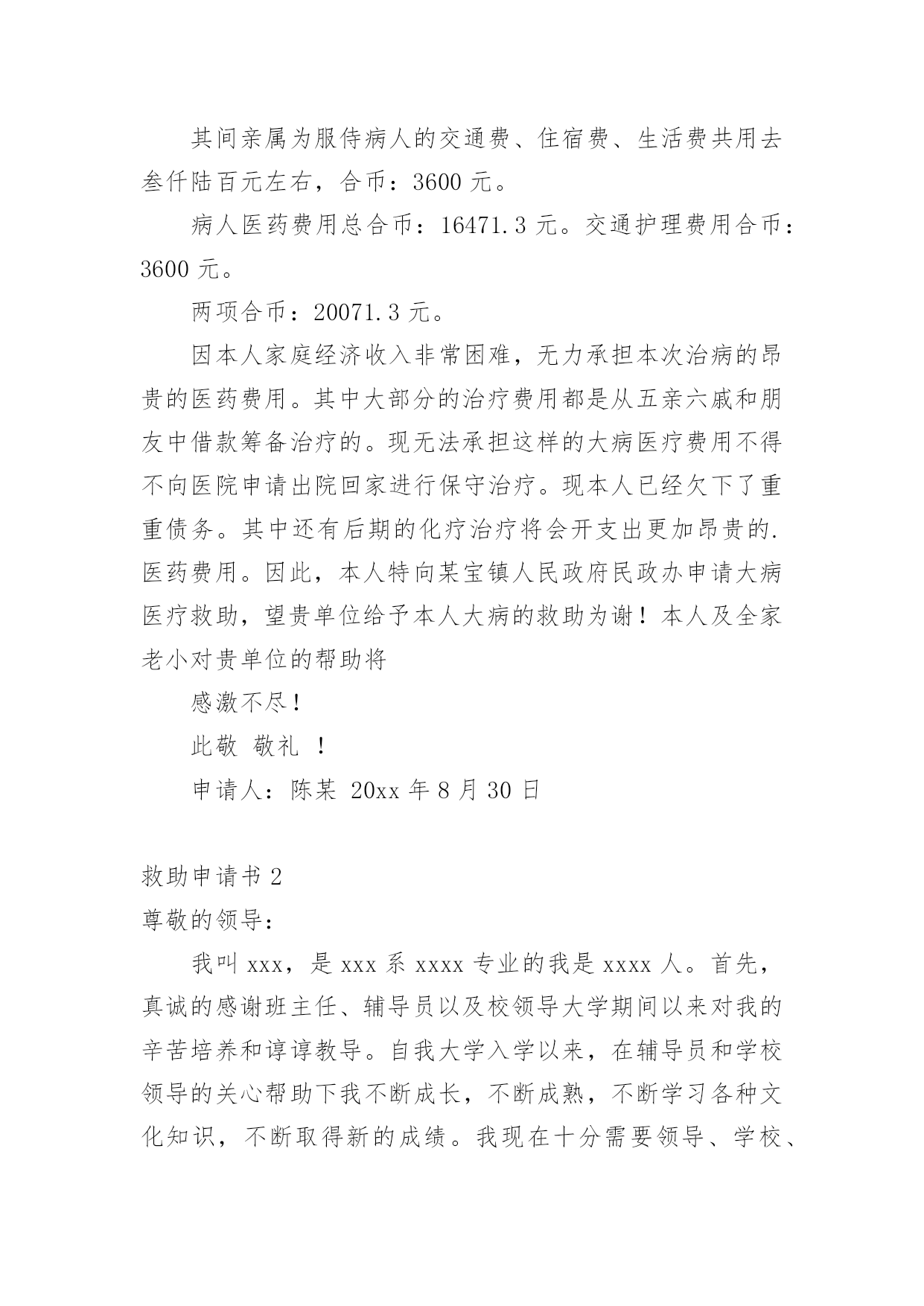 其间亲属为服侍病人的交通费、住宿费、生活费共用去叁仟陆百元左右，合币：3600 元。

病人医药费用总合币：16471.3 元。交通护理费用合币：3600 元。

两项合币：20071.3 元。

因本人家庭经济收入非常困难，无力承担本次治病的昂贵的医药费用。其中大部分的治疗费用都是从五亲六戚和朋友中借款筹备治疗的。现无法承担这样的大病医疗费用不得不向医院申请出院回家进行保守治疗。现本人已经欠下了重重债务。其中还有后期的化疗治疗将会开支出更加昂贵的.医药费用。因此，本人特向某宝镇人民政府民政办申请大病医疗救助，望贵单位给予本人大病的救助为谢！本人及全家老小对贵单位的帮助将

感激不尽！

此敬 敬礼 ！

申请人：陈某 20xx 年 8 月 30 日

救助申请书 2

尊敬的领导：

我叫 xxx，是 xxx 系 xxxx 专业的我是 xxxx 人。首先，真诚的感谢班主任、辅导员以及校领导大学期间以来对我的辛苦培养和谆谆教导。自我大学入学以来，在辅导员和学校领导的关心帮助下我不断成长，不断成熟，不断学习各种文化知识，不断取得新的成绩。我现在十分需要领导、学校、